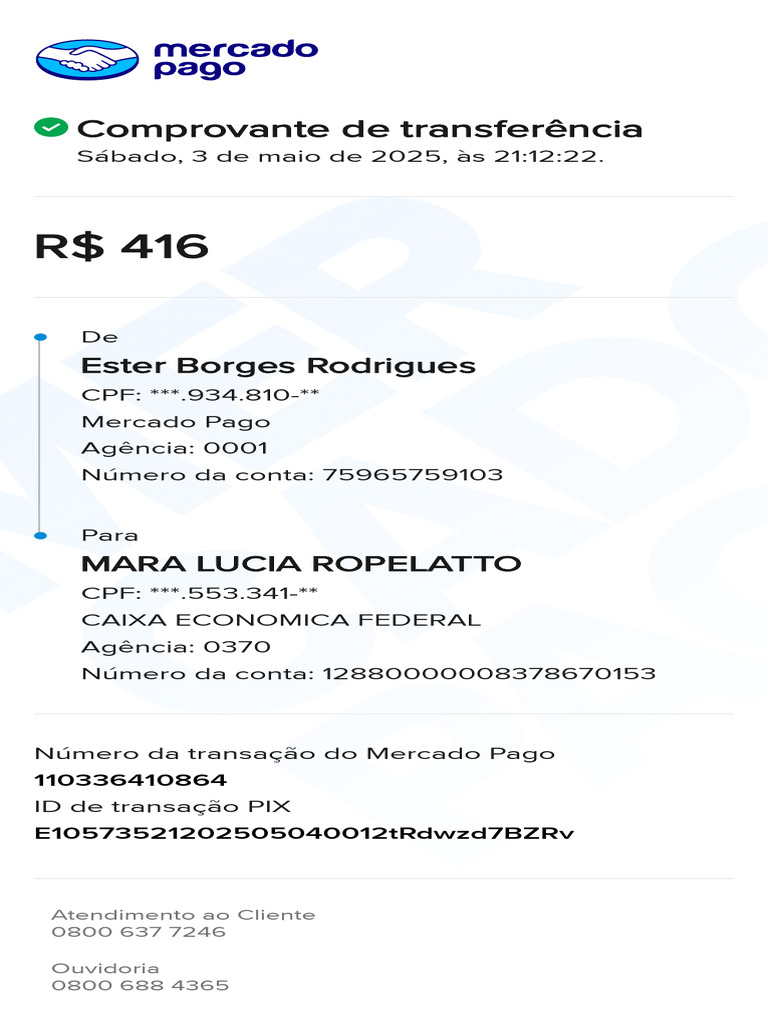 mercado pago

Comprovante de transferência
Sábado, 3 de maio de 2025, às 21:12:22.

R$ 416

De
Ester Borges Rodrigues
CPF: ***.934.810-**
Mercado Pago
Agência: 0001
Número da conta: 75965759103

Para
MARA LUCIA ROPELATTO
CPF: ***.553.341-**
CAIXA ECONOMICA FEDERAL
Agência: 0370
Número da conta: 1288000000837867015З

Número da transação do Mercado Pago
110336410864
ID de transação PIX
E10573521202505040012tRdwzd7BZRv

Atendimento ao Cliente
0800 637 7246

Ouvidoria
0800 688 4365